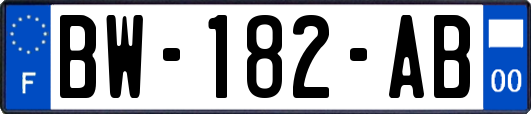 F

BW-182-AB

00